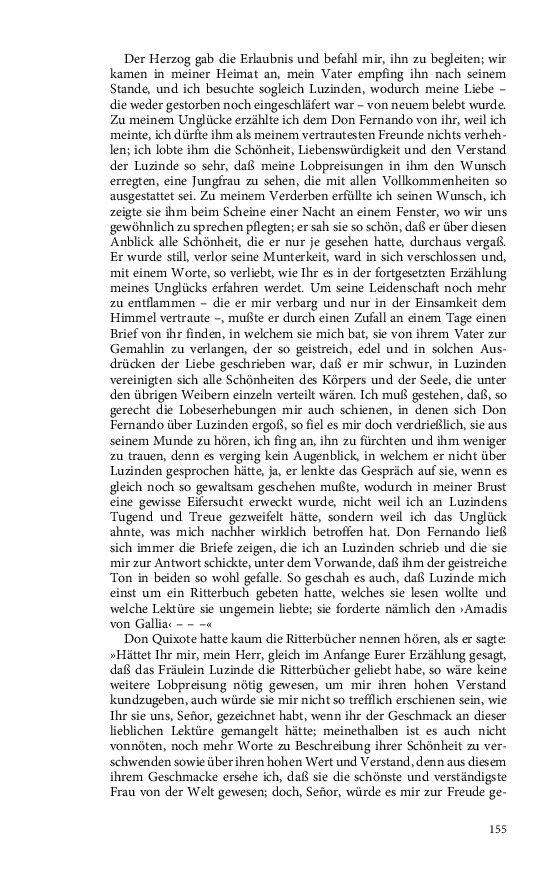 Der Herzog gab die Erlaubnis und befahl mir, ihn zu begleiten; wir kamen in meiner Heimat an, mein Vater empfing ihn nach seinem Stande, und ich besuchte sogleich Luzinden, wodurch meine Liebe – die weder gestorben noch eingeschläfert war – von neuem belebt wurde. Zu meinem Unglücke erzählte ich dem Don Fernando von ihr, weil ich meinte, ich dürfte ihm als meinem vertrautesten Freunde nichts verhehlen; ich lobte ihm die Schönheit, Liebenswürdigkeit und den Verstand der Luzinde so sehr, daß meine Lobpreisungen in ihm den Wunsch erregten, eine Jungfrau zu sehen, die mit allen Vollkommenheiten so ausgestattet sei. Zu meinem Verderben erfüllte ich seinen Wunsch, ich zeigte sie ihm beim Scheine einer Nacht an einem Fenster, wo wir uns gewöhnlich zu sprechen pflegten; er sah sie so schön, daß er über diesen Anblick alle Schönheit, die er nur je gesehen hatte, durchaus vergaß. Er wurde still, verlor seine Munterkeit, ward in sich verschlossen und, mit einem Worte, so verliebt, wie Ihr es in der fortgesetzten Erzählung meines Unglücks erfahren werdet. Um seine Leidenschaft noch mehr zu entflammen – die er mir verbarg und nur in der Einsamkeit dem Himmel vertraute –, mußte er durch einen Zufall an einem Tage einen Brief von ihr finden, in welchem sie mich bat, sie von ihrem Vater zur Gemahlin zu verlangen, der so geistreich, edel und in solchen Ausdrücken der Liebe geschrieben war, daß er mir schwur, in Luzinden vereinigten sich alle Schönheiten des Körpers und der Seele, die unter den übrigen Weibern einzeln verteilt wären. Ich muß gestehen, daß, so gerecht die Lobeserhebungen mir auch schienen, in denen sich Don Fernando über Luzinden ergoß, so fiel es mir doch verdrießlich, sie aus seinem Munde zu hören, ich fing an, ihn zu fürchten und ihm weniger zu trauen, denn es verging kein Augenblick, in welchem er nicht über Luzinden gesprochen hätte, ja, er lenkte das Gespräch auf sie, wenn es gleich noch so gewaltsam geschehen mußte, wodurch in meiner Brust eine gewisse Eifersucht erweckt wurde, nicht weil ich an Luzindens Tugend und Treue gezweifelt hätte, sondern weil ich das Unglück ahnte, was mich nachher wirklich betroffen hat. Don Fernando ließ sich immer die Briefe zeigen, die ich an Luzinden schrieb und die sie mir zur Antwort schickte, unter dem Vorwande, daß ihm der geistreiche Ton in beiden so wohl gefalle. So geschah es auch, daß Luzinde mich einst um ein Ritterbuch gebeten hatte, welches sie lesen wollte und welche Lektüre sie ungemein liebte; sie forderte nämlich den ›Amadis von Gallia‹ – – –«

Don Quixote hatte kaum die Ritterbücher nennen hören, als er sagte: »Hättet Ihr mir, mein Herr, gleich im Anfange Eurer Erzählung gesagt, daß das Fräulein Luzinde die Ritterbücher geliebt habe, so wäre keine weitere Lobpreisung nötig gewesen, um mir ihren hohen Verstand kundzugeben, auch würde sie mir nicht so trefflich erschienen sein, wie Ihr sie uns, Señor, gezeichnet habt, wenn ihr der Geschmack an dieser lieblichen Lektüre gemangelt hätte; meinethalben ist es auch nicht vonnöten, noch mehr Worte zu Beschreibung ihrer Schönheit zu verschwenden sowie über ihren hohen Wert und Verstand, denn aus diesem ihrem Geschmacke ersehe ich, daß sie die schönste und verständigste Frau von der Welt gewesen; doch, Señor, würde es mir zur Freude ge-

155